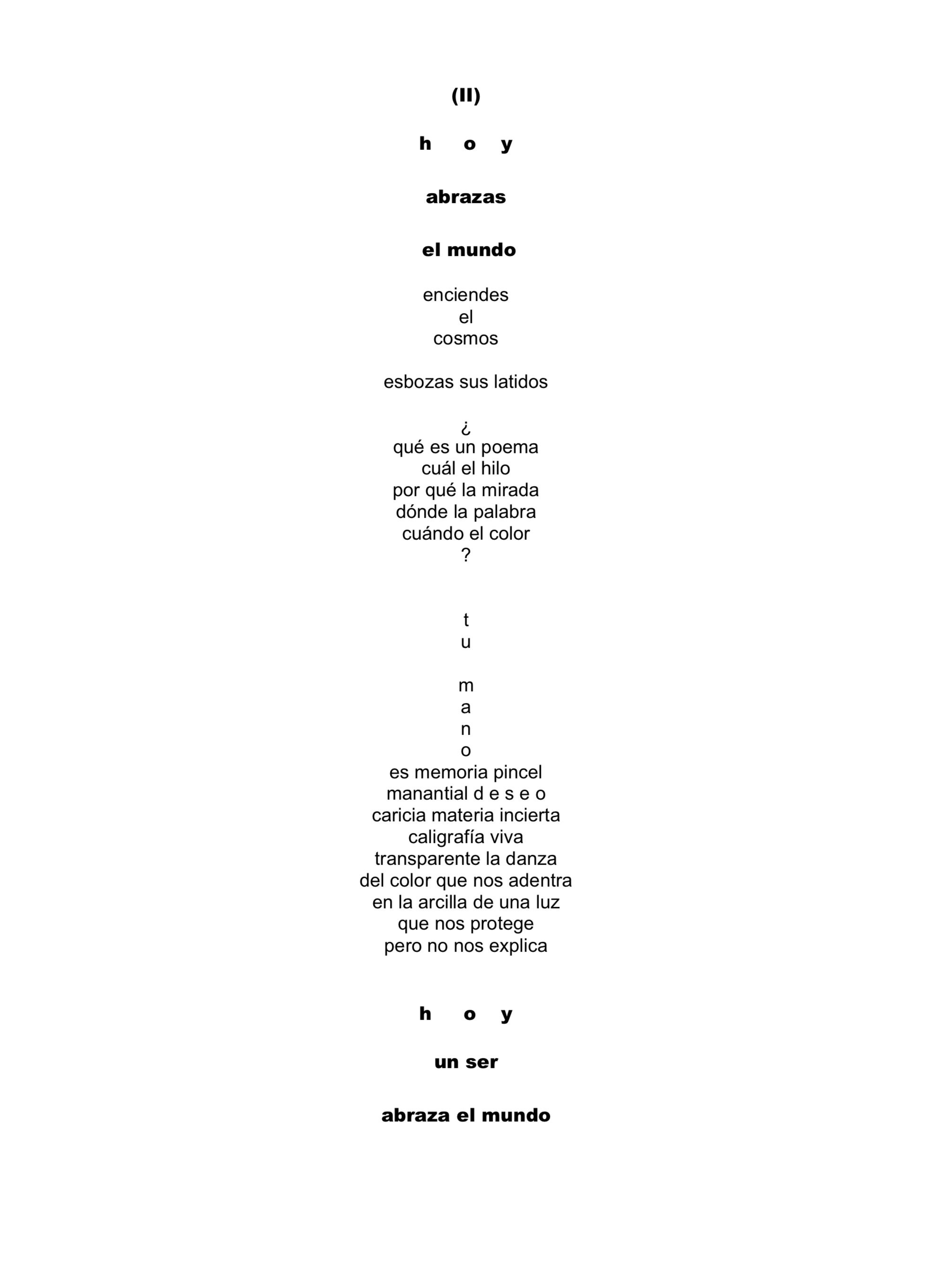 (II)

h o y

abrazas

el mundo

enciendes
el
cosmos

esbozas sus latidos

¿
qué es un poema
cuál el hilo
por qué la mirada
dónde la palabra
cuándo el color
?

t
u

m
a
n
o
es memoria pincel
manantial d e s e o
caricia materia incierta
caligrafía viva
transparente la danza
del color que nos adentra
en la arcilla de una luz
que nos protege
pero no nos explica

h o y

un ser

abraza el mundo